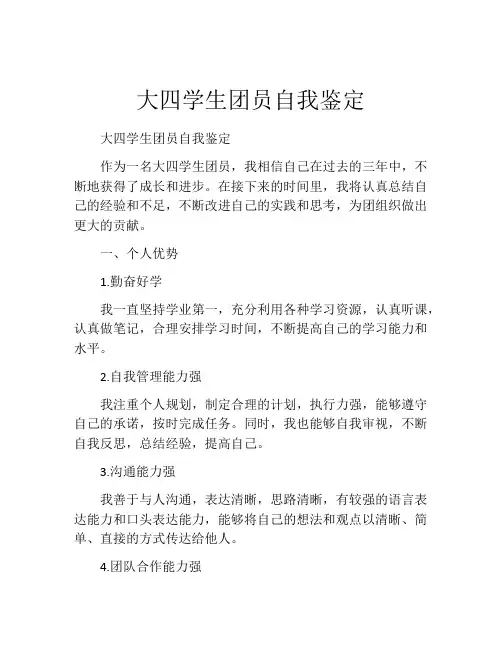 大四学生团员自我鉴定

大四学生团员自我鉴定

作为一名大四学生团员，我相信自己在过去的三年中，不断地获得了成长和进步。在接下来的时间里，我将认真总结自己的经验和不足，不断改进自己的实践和思考，为团组织做出更大的贡献。

一、个人优势

1.勤奋好学

我一直坚持学业第一，充分利用各种学习资源，认真听课，认真做笔记，合理安排学习时间，不断提高自己的学习能力和水平。

2.自我管理能力强

我注重个人规划，制定合理的计划，执行力强，能够遵守自己的承诺，按时完成任务。同时，我也能够自我审视，不断自我反思，总结经验，提高自己。

3.沟通能力强

我善于与人沟通，表达清晰，思路清晰，有较强的语言表达能力和口头表达能力，能够将自己的想法和观点以清晰、简单、直接的方式传达给他人。

4.团队合作能力强